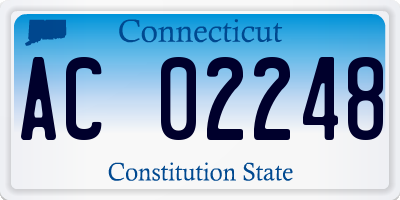 Connecticut

AC 02248

Constitution State